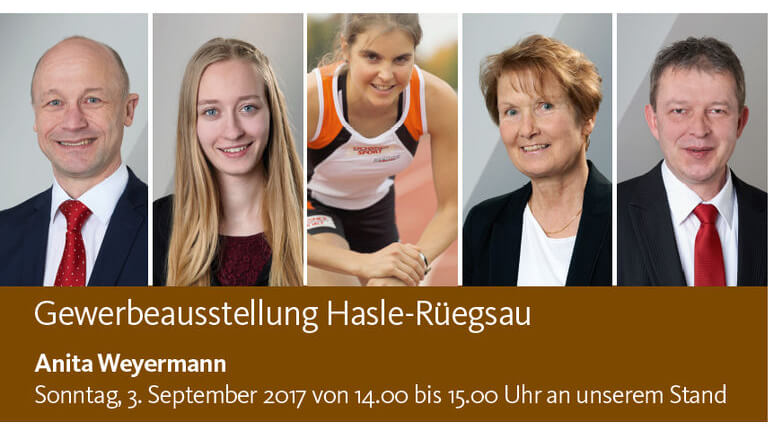 Gewerbeausstellung Hasle-Rüegsau

Anita Weyermann

Sonntag, 3. September 2017 von 14.00 bis 15.00 Uhr an unserem Stand